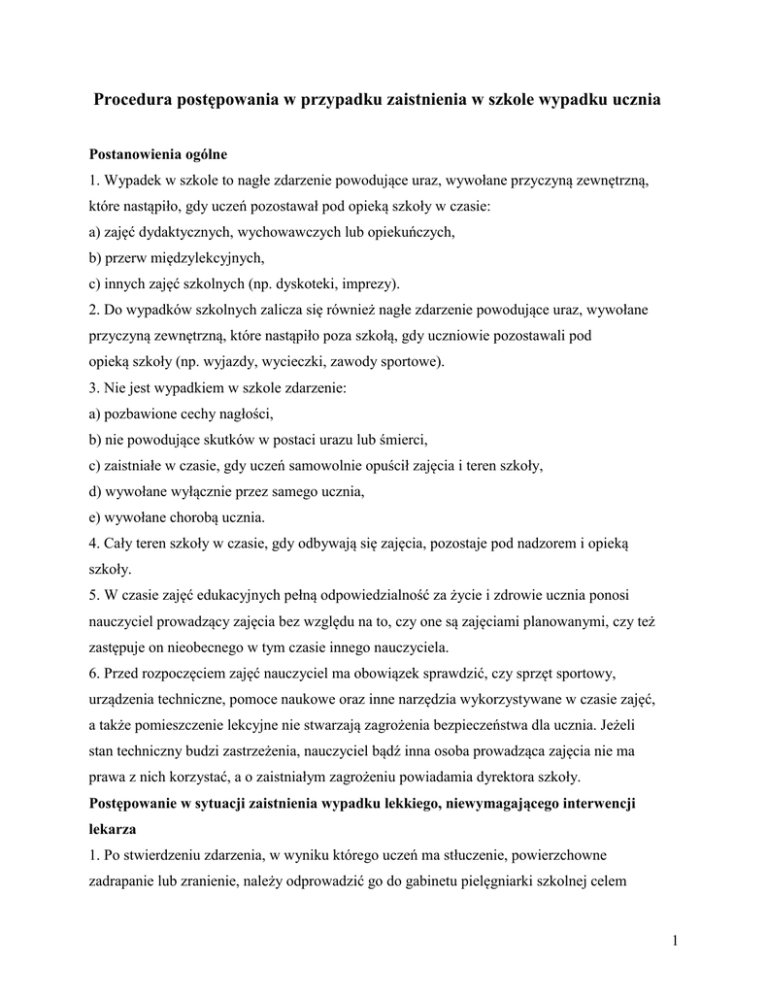 Procedura postępowania w przypadku zaistnienia w szkole wypadku ucznia

Postanowienia ogólne

1. Wypadek w szkole to nagłe zdarzenie powodujące uraz, wywołane przyczyną zewnętrzną, które nastąpiło, gdy uczeń pozostawał pod opieką szkoły w czasie:
a) zajęć dydaktycznych, wychowawczych lub opiekuńczych,
b) przerw międzylekcyjnych,
c) innych zajęć szkolnych (np. dyskoteki, imprezy).
2. Do wypadków szkolnych zalicza się również nagłe zdarzenie powodujące uraz, wywołane przyczyną zewnętrzną, które nastąpiło poza szkołą, gdy uczniowie pozostawali pod opieką szkoły (np. wyjazdy, wycieczki, zawody sportowe).
3. Nie jest wypadkiem w szkole zdarzenie:
a) pozbawione cechy nagłości,
b) nie powodujące skutków w postaci urazu lub śmierci,
c) zaistniałe w czasie, gdy uczeń samowolnie opuścił zajęcia i teren szkoły,
d) wywołane wyłącznie przez samego ucznia,
e) wywołane chorobą ucznia.
4. Cały teren szkoły w czasie, gdy odbywają się zajęcia, pozostaje pod nadzorem i opieką szkoły.
5. W czasie zajęć edukacyjnych pełną odpowiedzialność za życie i zdrowie ucznia ponosi nauczyciel prowadzący zajęcia bez względu na to, czy one są zajęciami planowanymi, czy też zastępuje on nieobecnego w tym czasie innego nauczyciela.
6. Przed rozpoczęciem zajęć nauczyciel ma obowiązek sprawdzić, czy sprzęt sportowy, urządzenia techniczne, pomoce naukowe oraz inne narzędzia wykorzystywane w czasie zajęć, a także pomieszczenie lekcyjne nie stwarzają zagrożenia bezpieczeństwa dla ucznia. Jeżeli stan techniczny budzi zastrzeżenia, nauczyciel bądź inna osoba prowadząca zajęcia nie ma prawa z nich korzystać, a o zaistniałym zagrożeniu powiadamia dyrektora szkoły.
Postępowanie w sytuacji zaistnienia wypadku lekkiego, niewymagającego interwencji lekarza
1. Po stwierdzeniu zdarzenia, w wyniku którego uczeń ma stłuczenie, powierzchowne zadrapanie lub zranienie, należy odprowadzić go do gabinetu pielęgniarki szkolnej celem

1